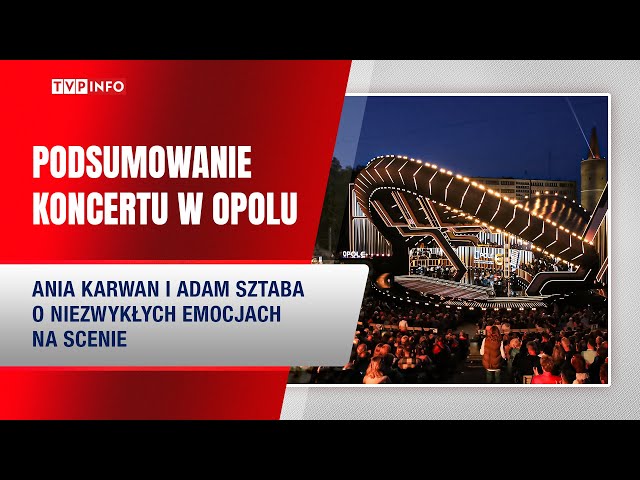 TVP INFO

PODSUMOWANIE KONCERTU W OPOLU

ANIA KARWAN I ADAM SZTABA O NIEZWYKŁYCH EMOCJACH NA SCENIE

OPOLE